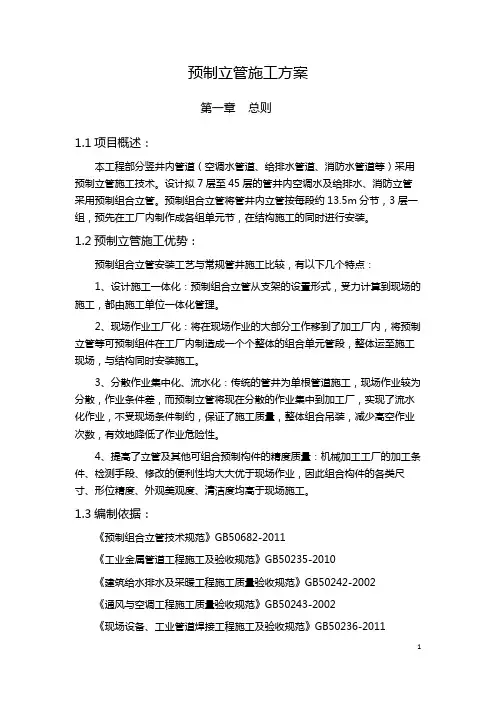 预制立管施工方案

第一章　总则

1.1 项目概述：

本工程部分竖井内管道（空调水管道、给排水管道、消防水管道等）采用预制立管施工技术。设计拟 7 层至 45 层的管井内空调水及给排水、消防立管采用预制组合立管。预制组合立管将管井内立管按每段约 13.5m 分节，3 层一组，预先在工厂内制作成各组单元节，在结构施工的同时进行安装。

1.2 预制立管施工优势：

预制组合立管安装工艺与常规管井施工比较，有以下几个特点：

1、设计施工一体化：预制组合立管从支架的设置形式，受力计算到现场的施工，都由施工单位一体化管理。

2、现场作业工厂化：将在现场作业的大部分工作移到了加工厂内，将预制立管等可预制组件在工厂内制造成一个个整体的组合单元管段，整体运至施工现场，与结构同时安装施工。

3、分散作业集中化、流水化：传统的管井为单根管道施工，现场作业较为分散，作业条件差，而预制立管将现在分散的作业集中到加工厂，实现了流水化作业，不受现场条件制约，保证了施工质量，整体组合吊装，减少高空作业次数，有效地降低了作业危险性。

4、提高了立管及其他可组合预制构件的精度质量：机械加工工厂的加工条件、检测手段、修改的便利性均大大优于现场作业，因此组合构件的各类尺寸、形位精度、外观美观度、清洁度均高于现场施工。

1.3 编制依据：

《预制组合立管技术规范》GB50682-2011

《工业金属管道工程施工及验收规范》GB50235-2010

《建筑给水排水及采暖工程施工质量验收规范》GB50242-2002

《通风与空调工程施工质量验收规范》GB50243-2002

《现场设备、工业管道焊接工程施工及验收规范》GB50236-2011

1